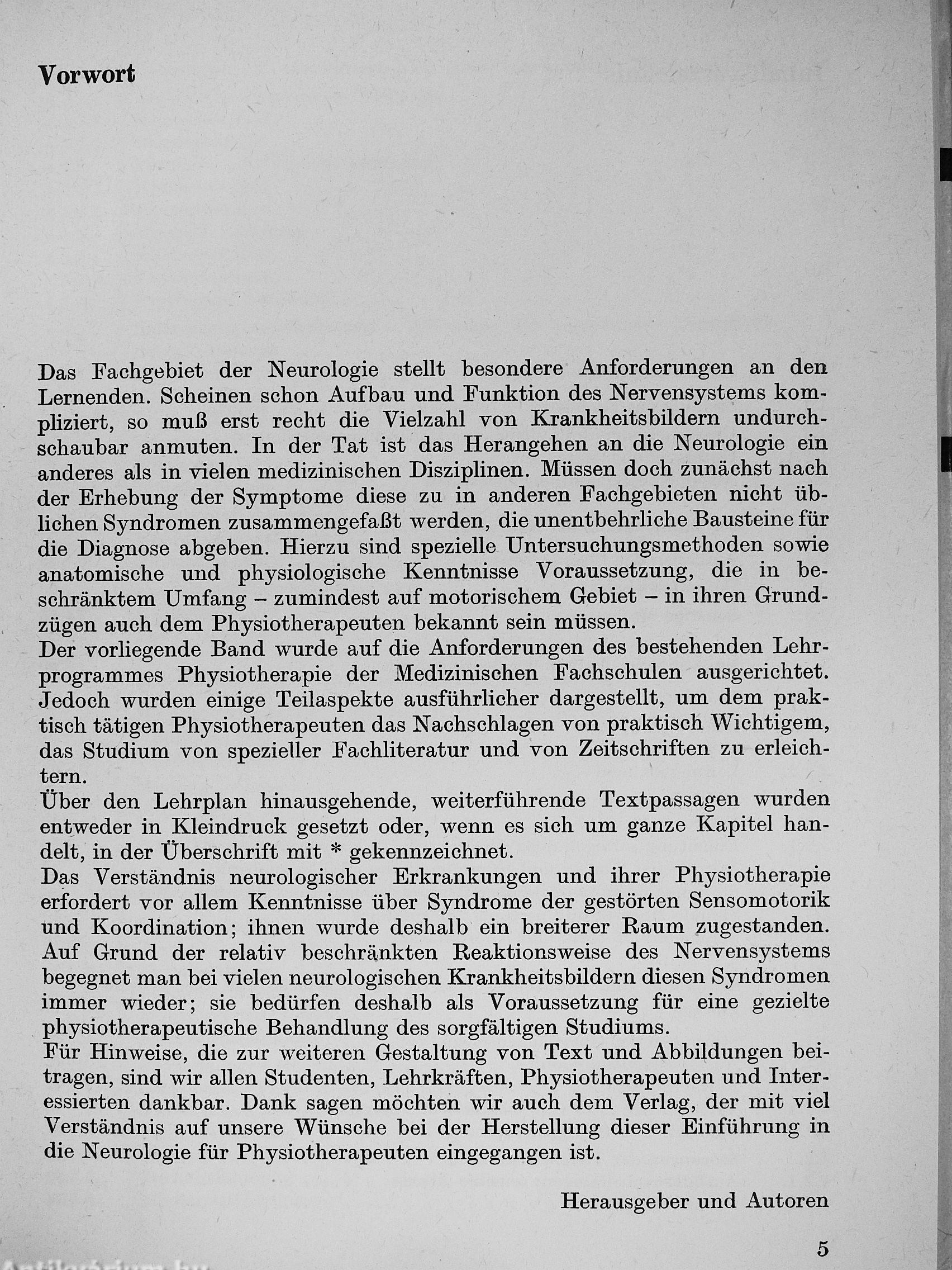 Vorwort

Das Fachgebiet der Neurologie stellt besondere Anforderungen an den Lernenden. Scheinen schon Aufbau und Funktion des Nervensystems kompliziert, so muß erst recht die Vielzahl von Krankheitsbildern undurchschaubar anmuten. In der Tat ist das Herangehen an die Neurologie ein anderes als in vielen medizinischen Disziplinen. Müssen doch zunächst nach der Erhebung der Symptome diese zu in anderen Fachgebieten nicht üblichen Syndromen zusammengefaßt werden, die unentbehrliche Bausteine für die Diagnose abgeben. Hierzu sind spezielle Untersuchungsmethoden sowie anatomische und physiologische Kenntnisse Voraussetzung, die in beschränktem Umfang – zumindest auf motorischem Gebiet – in ihren Grundzügen auch dem Physiotherapeuten bekannt sein müssen.
Der vorliegende Band wurde auf die Anforderungen des bestehenden Lehrprogrammes Physiotherapie der Medizinischen Fachschulen ausgerichtet. Jedoch wurden einige Teilaspekte ausführlicher dargestellt, um dem praktisch tätigen Physiotherapeuten das Nachschlagen von praktisch Wichtigem, das Studium von spezieller Fachliteratur und von Zeitschriften zu erleichtern.
Über den Lehrplan hinausgehende, weiterführende Textpassagen wurden entweder in Kleindruck gesetzt oder, wenn es sich um ganze Kapitel handelt, in der Überschrift mit * gekennzeichnet.
Das Verständnis neurologischer Erkrankungen und ihrer Physiotherapie erfordert vor allem Kenntnisse über Syndrome der gestörten Sensomotorik und Koordination; ihnen wurde deshalb ein breiterer Raum zugestanden. Auf Grund der relativ beschränkten Reaktionsweise des Nervensystems begegnet man bei vielen neurologischen Krankheitsbildern diesen Syndromen immer wieder; sie bedürfen deshalb als Voraussetzung für eine gezielte physiotherapeutische Behandlung des sorgfältigen Studiums.
Für Hinweise, die zur weiteren Gestaltung von Text und Abbildungen beitragen, sind wir allen Studenten, Lehrkräften, Physiotherapeuten und Interessierten dankbar. Dank sagen möchten wir auch dem Verlag, der mit viel Verständnis auf unsere Wünsche bei der Herstellung dieser Einführung in die Neurologie für Physiotherapeuten eingegangen ist.

Herausgeber und Autoren

5